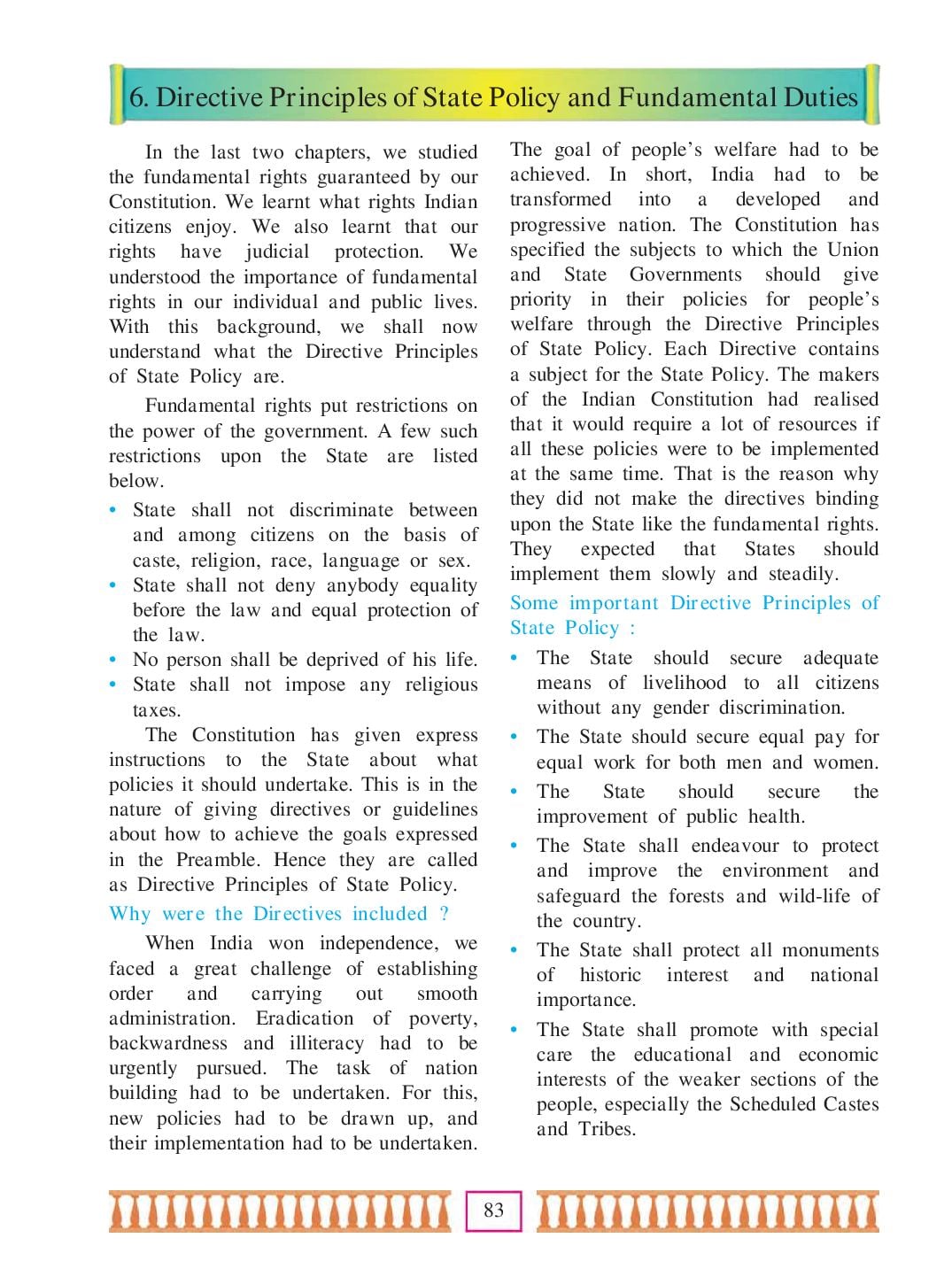 6. Directive Principles of State Policy and Fundamental Duties

In the last two chapters, we studied the fundamental rights guaranteed by our Constitution. We learnt what rights Indian citizens enjoy. We also learnt that our rights have judicial protection. We understood the importance of fundamental rights in our individual and public lives. With this background, we shall now understand what the Directive Principles of State Policy are.

Fundamental rights put restrictions on the power of the government. A few such restrictions upon the State are listed below.

• State shall not discriminate between and among citizens on the basis of caste, religion, race, language or sex.
• State shall not deny anybody equality before the law and equal protection of the law.
• No person shall be deprived of his life.
• State shall not impose any religious taxes.

The Constitution has given express instructions to the State about what policies it should undertake. This is in the nature of giving directives or guidelines about how to achieve the goals expressed in the Preamble. Hence they are called as Directive Principles of State Policy.

Why were the Directives included ?

When India won independence, we faced a great challenge of establishing order and carrying out smooth administration. Eradication of poverty, backwardness and illiteracy had to be urgently pursued. The task of nation building had to be undertaken. For this, new policies had to be drawn up, and their implementation had to be undertaken. The goal of people's welfare had to be achieved. In short, India had to be transformed into a developed and progressive nation. The Constitution has specified the subjects to which the Union and State Governments should give priority in their policies for people's welfare through the Directive Principles of State Policy. Each Directive contains a subject for the State Policy. The makers of the Indian Constitution had realised that it would require a lot of resources if all these policies were to be implemented at the same time. That is the reason why they did not make the directives binding upon the State like the fundamental rights. They expected that States should implement them slowly and steadily.

Some important Directive Principles of State Policy :

• The State should secure adequate means of livelihood to all citizens without any gender discrimination.
• The State should secure equal pay for equal work for both men and women.
• The State should secure the improvement of public health.
• The State shall endeavour to protect and improve the environment and safeguard the forests and wild-life of the country.
• The State shall protect all monuments of historic interest and national importance.
• The State shall promote with special care the educational and economic interests of the weaker sections of the people, especially the Scheduled Castes and Tribes.

83